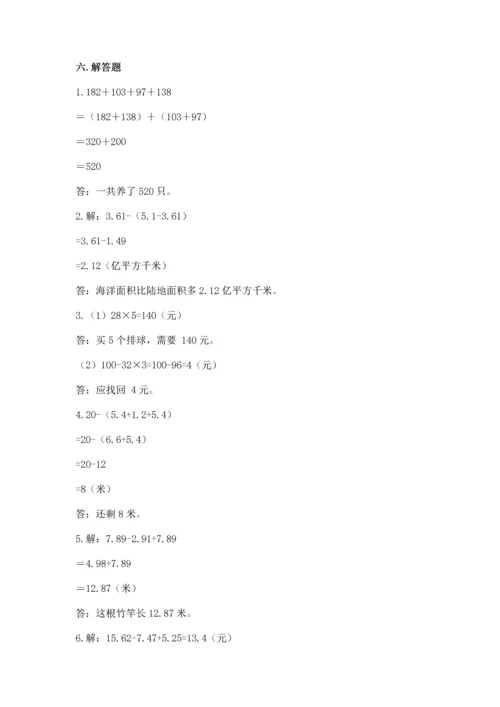 六. 解答题

1. 182＋103＋97＋138

＝（182＋138）＋（103＋97）

＝320＋200

＝520

答：一共养了 520 只。

2. 解：3.61-（5.1-3.61）

=3.61-1.49

=2.12（亿平方千米）

答：海洋面积比陆地面积多 2.12 亿平方千米。

3.（1）28×5=140（元）

答：买 5 个排球，需要 140 元。

（2）100-32×3=100-96=4（元）

答：应找回 4 元。

4. 20-（5.4+1.2+5.4）

=20-（6.6+5.4）

=20-12

=8（米）

答：还剩 8 米。

5. 解：7.89-2.91+7.89

＝4.98+7.89

＝12.87（米）

答：这根竹竿长 12.87 米。

6. 解：15.62-7.47+5.25=13.4（元）